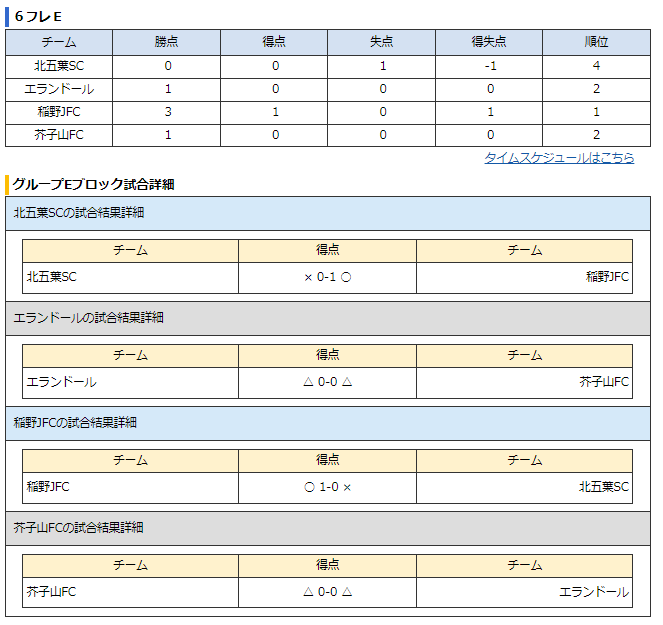 6フレE

| チーム | 勝点 | 得点 | 失点 | 得失点 | 順位 |
|---|---|---|---|---|---|
| 北五葉SC | 0 | 0 | 1 | -1 | 4 |
| エランドール | 1 | 0 | 0 | 0 | 2 |
| 稲野JFC | 3 | 1 | 0 | 1 | 1 |
| 芥子山FC | 1 | 0 | 0 | 0 | 2 |

タイムスケジュールはこちら

グループEブロック試合詳細

北五葉SCの試合結果詳細

| チーム | 得点 | チーム |
|---|---|---|
| 北五葉SC | × 0-1 ○ | 稲野JFC |

エランドールの試合結果詳細

| チーム | 得点 | チーム |
|---|---|---|
| エランドール | △ 0-0 △ | 芥子山FC |

稲野JFCの試合結果詳細

| チーム | 得点 | チーム |
|---|---|---|
| 稲野JFC | ○ 1-0 × | 北五葉SC |

芥子山FCの試合結果詳細

| チーム | 得点 | チーム |
|---|---|---|
| 芥子山FC | △ 0-0 △ | エランドール |